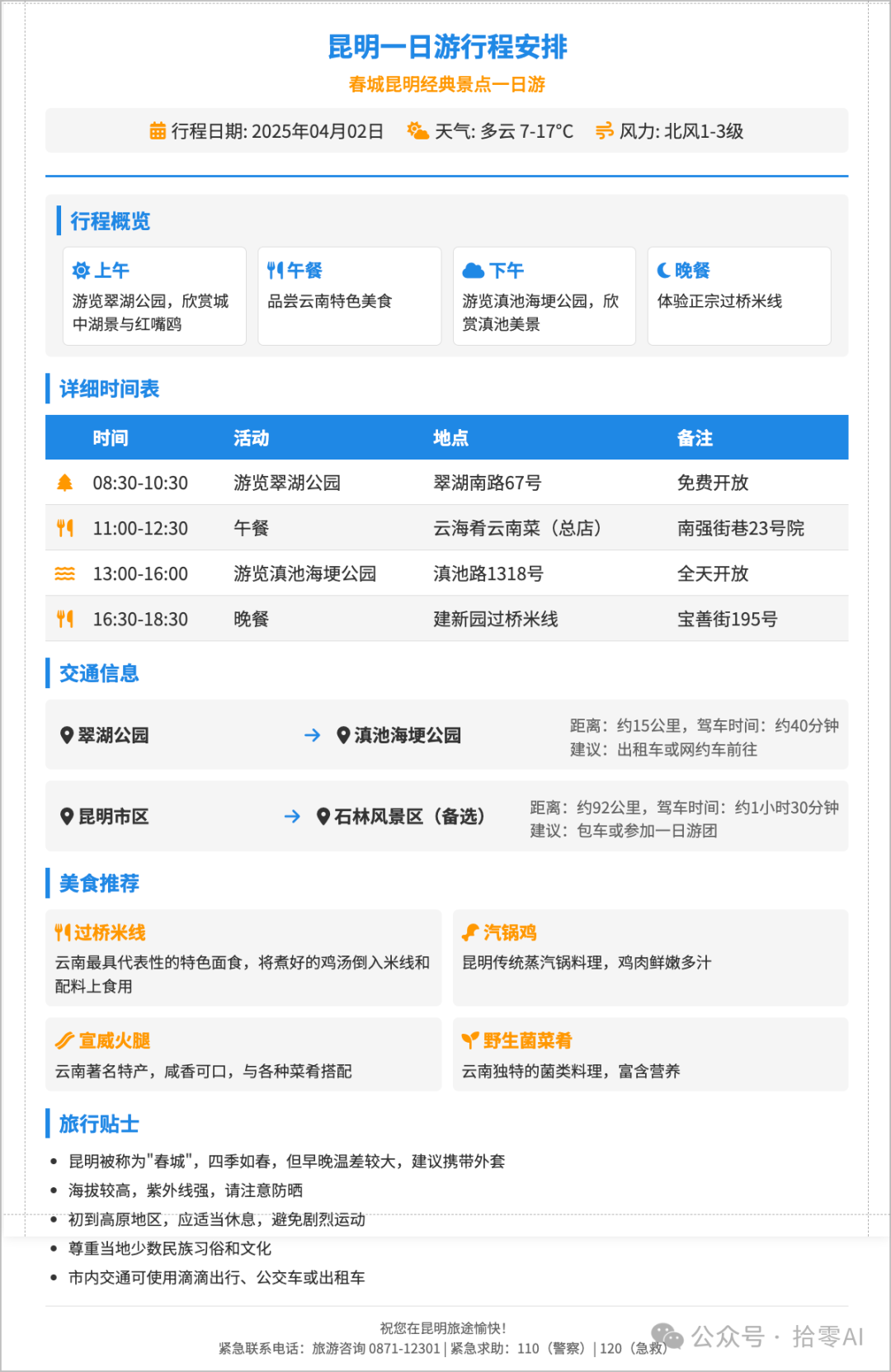 昆明一日游行程安排

春城昆明经典景点一日游

行程日期: 2025年04月02日 天气: 多云 7-17°C 风力: 北风1-3级

行程概览

上午
游览翠湖公园，欣赏城中湖景与红嘴鸥

午餐
品尝云南特色美食

下午
游览滇池海埂公园，欣赏滇池美景

晚餐
体验正宗过桥米线

详细时间表

| 时间 | 活动 | 地点 | 备注 |
|---|---|---|---|
| 08:30-10:30 | 游览翠湖公园 | 翠湖南路67号 | 免费开放 |
| 11:00-12:30 | 午餐 | 云海肴云南菜（总店） | 南强街巷23号院 |
| 13:00-16:00 | 游览滇池海埂公园 | 滇池路1318号 | 全天开放 |
| 16:30-18:30 | 晚餐 | 建新园过桥米线 | 宝善街195号 |

交通信息

翠湖公园 → 滇池海埂公园
距离：约15公里，驾车时间：约40分钟
建议：出租车或网约车前往

昆明市区 → 石林风景区（备选）
距离：约92公里，驾车时间：约1小时30分钟
建议：包车或参加一日游团

美食推荐

过桥米线
云南最具代表性的特色面食，将煮好的鸡汤倒入米线和配料上食用

汽锅鸡
昆明传统蒸汽锅料理，鸡肉鲜嫩多汁

宣威火腿
云南著名特产，咸香可口，与各种菜肴搭配

野生菌菜肴
云南独特的菌类料理，富含营养

旅行贴士

• 昆明被称为"春城"，四季如春，但早晚温差较大，建议携带外套
• 海拔较高，紫外线强，请注意防晒
• 初到高原地区，应适当休息，避免剧烈运动
• 尊重当地少数民族习俗和文化
• 市内交通可使用滴滴出行、公交车或出租车

祝您在昆明旅途愉快！
紧急联系电话：旅游咨询 0871-12301 | 紧急求助：110（警察）| 120（急救）

公众号 · 拾零AI